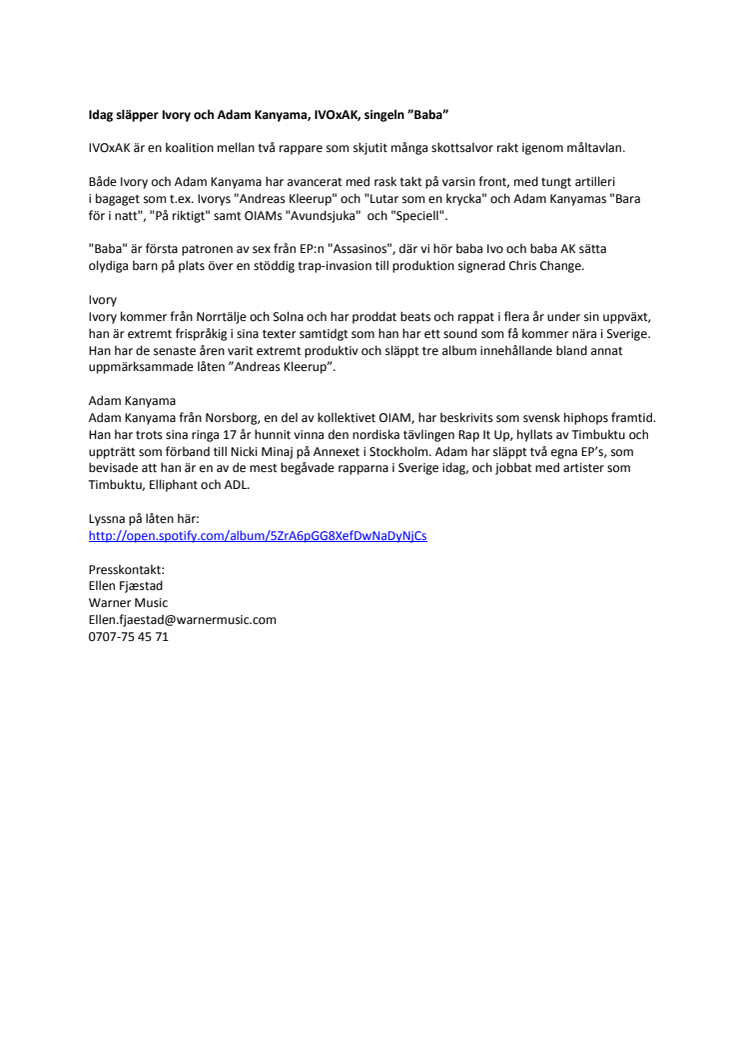 Idag släpper Ivory och Adam Kanyama, IVOxAK, singeln ”Baba”

IVOxAK är en koalition mellan två rappare som skjutit många skottsalvor rakt igenom måltavlan.

Både Ivory och Adam Kanyama har avancerat med rask takt på varsin front, med tungt artilleri i bagaget som t.ex. Ivorys "Andreas Kleerup" och "Lutar som en krycka" och Adam Kanyamas "Bara för i natt", "På riktigt" samt OIAMs "Avundsjuka" och "Speciell".

"Baba" är första patronen av sex från EP:n "Assasinos", där vi hör baba Ivo och baba AK sätta olydiga barn på plats över en stöddig trap-invasion till produktion signerad Chris Change.

Ivory
Ivory kommer från Norrtälje och Solna och har proddat beats och rappat i flera år under sin uppväxt, han är extremt frispråkig i sina texter samtidgt som han har ett sound som få kommer nära i Sverige. Han har de senaste åren varit extremt produktiv och släppt tre album innehållande bland annat uppmärksammade låten ”Andreas Kleerup”.

Adam Kanyama
Adam Kanyama från Norsborg, en del av kollektivet OIAM, har beskrivits som svensk hiphops framtid. Han har trots sina ringa 17 år hunnit vinna den nordiska tävlingen Rap It Up, hyllats av Timbuktu och uppträtt som förband till Nicki Minaj på Annexet i Stockholm. Adam har släppt två egna EP’s, som bevisade att han är en av de mest begåvade rapparna i Sverige idag, och jobbat med artister som Timbuktu, Elliphant och ADL.

Lyssna på låten här:
http://open.spotify.com/album/5ZrA6pGG8XefDwNaDyNjCs

Presskontakt:
Ellen Fjæstad
Warner Music
Ellen.fjaestad@warnermusic.com
0707-75 45 71